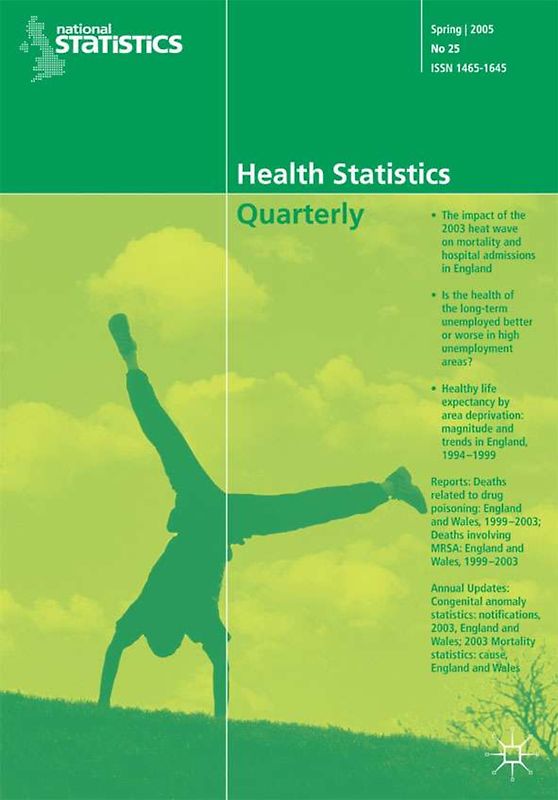 national STATISTICS

Spring | 2005
No 25
ISSN 1465-1645

Health Statistics
Quarterly

• The impact of the 2003 heat wave on mortality and hospital admissions in England

• Is the health of the long-term unemployed better or worse in high unemployment areas?

• Healthy life expectancy by area deprivation: magnitude and trends in England, 1994–1999

Reports: Deaths related to drug poisoning: England and Wales, 1999–2003; Deaths involving MRSA: England and Wales, 1999–2003

Annual Updates: Congenital anomaly statistics: notifications, 2003, England and Wales; 2003 Mortality statistics: cause, England and Wales